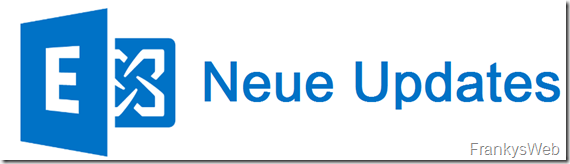 E

Neue Updates

FrankysWeb